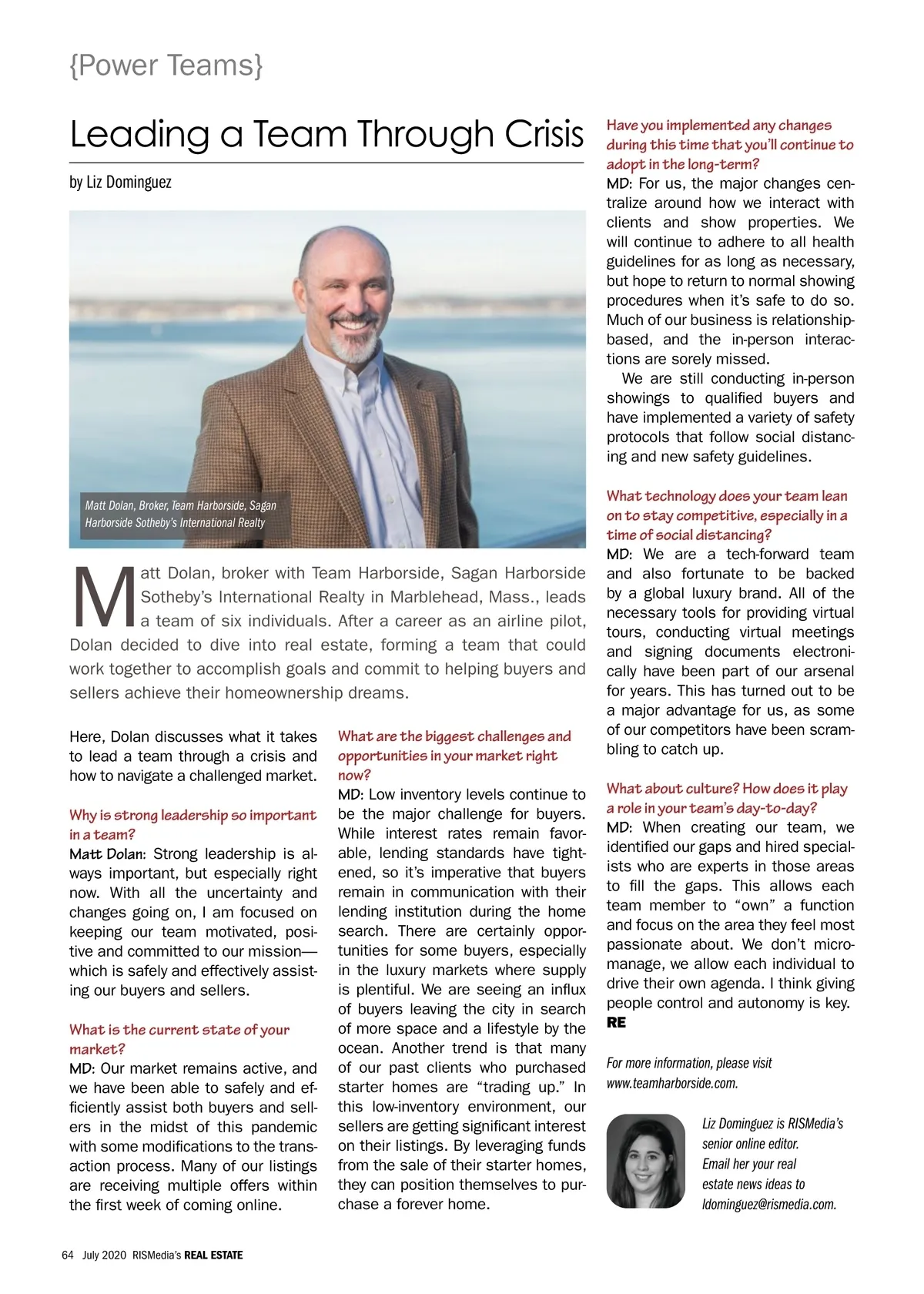 {Power Teams}

Leading a Team Through Crisis

by Liz Dominguez

Matt Dolan, Broker, Team Harborside, Sagan Harborside Sotheby's International Realty

Matt Dolan, broker with Team Harborside, Sagan Harborside Sotheby's International Realty in Marblehead, Mass., leads a team of six individuals. After a career as an airline pilot, Dolan decided to dive into real estate, forming a team that could work together to accomplish goals and commit to helping buyers and sellers achieve their homeownership dreams.

Here, Dolan discusses what it takes to lead a team through a crisis and how to navigate a challenged market.

Why is strong leadership so important in a team?
Matt Dolan: Strong leadership is always important, but especially right now. With all the uncertainty and changes going on, I am focused on keeping our team motivated, positive and committed to our mission—which is safely and effectively assisting our buyers and sellers.

What is the current state of your market?
MD: Our market remains active, and we have been able to safely and efficiently assist both buyers and sellers in the midst of this pandemic with some modifications to the transaction process. Many of our listings are receiving multiple offers within the first week of coming online.

What are the biggest challenges and opportunities in your market right now?
MD: Low inventory levels continue to be the major challenge for buyers. While interest rates remain favorable, lending standards have tightened, so it's imperative that buyers remain in communication with their lending institution during the home search. There are certainly opportunities for some buyers, especially in the luxury markets where supply is plentiful. We are seeing an influx of buyers leaving the city in search of more space and a lifestyle by the ocean. Another trend is that many of our past clients who purchased starter homes are "trading up." In this low-inventory environment, our sellers are getting significant interest on their listings. By leveraging funds from the sale of their starter homes, they can position themselves to purchase a forever home.

Have you implemented any changes during this time that you'll continue to adopt in the long-term?
MD: For us, the major changes centralize around how we interact with clients and show properties. We will continue to adhere to all health guidelines for as long as necessary, but hope to return to normal showing procedures when it's safe to do so. Much of our business is relationship-based, and the in-person interactions are sorely missed.

We are still conducting in-person showings to qualified buyers and have implemented a variety of safety protocols that follow social distancing and new safety guidelines.

What technology does your team lean on to stay competitive, especially in a time of social distancing?
MD: We are a tech-forward team and also fortunate to be backed by a global luxury brand. All of the necessary tools for providing virtual tours, conducting virtual meetings and signing documents electronically have been part of our arsenal for years. This has turned out to be a major advantage for us, as some of our competitors have been scrambling to catch up.

What about culture? How does it play a role in your team's day-to-day?
MD: When creating our team, we identified our gaps and hired specialists who are experts in those areas to fill the gaps. This allows each team member to "own" a function and focus on the area they feel most passionate about. We don't micromanage, we allow each individual to drive their own agenda. I think giving people control and autonomy is key. RE

For more information, please visit www.teamharborside.com.

Liz Dominguez is RISMedia's senior online editor. Email her your real estate news ideas to ldominguez@rismedia.com.

64 July 2020 RISMedia's REAL ESTATE